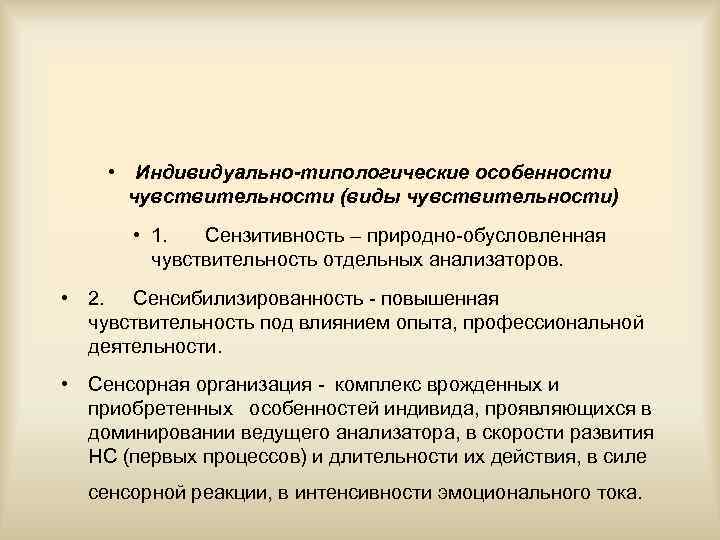 • Индивидуально-типологические особенности чувствительности (виды чувствительности)

• 1. Сензитивность – природно-обусловленная чувствительность отдельных анализаторов.

• 2. Сенсибилизированность - повышенная чувствительность под влиянием опыта, профессиональной деятельности.

• Сенсорная организация - комплекс врожденных и приобретенных особенностей индивида, проявляющихся в доминировании ведущего анализатора, в скорости развития НС (первых процессов) и длительности их действия, в силе сенсорной реакции, в интенсивности эмоционального тока.